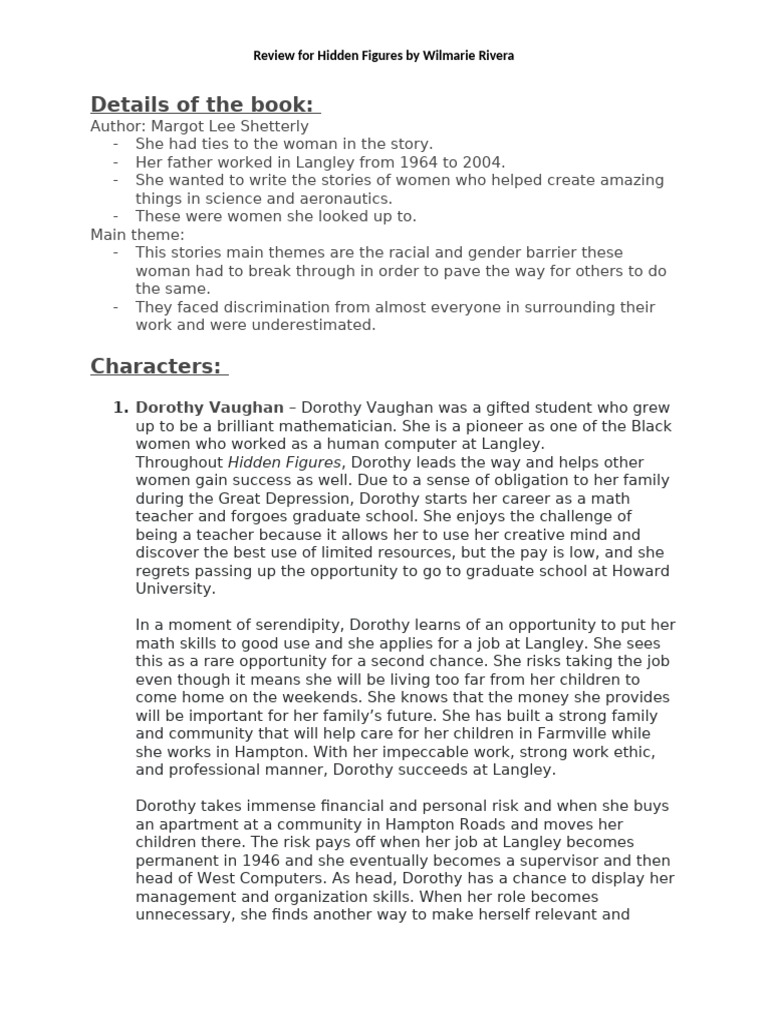 Review for Hidden Figures by Wilmarie Rivera

Details of the book:

Author: Margot Lee Shetterly
- She had ties to the woman in the story.
- Her father worked in Langley from 1964 to 2004.
- She wanted to write the stories of women who helped create amazing things in science and aeronautics.
- These were women she looked up to.

Main theme:
- This stories main themes are the racial and gender barrier these woman had to break through in order to pave the way for others to do the same.
- They faced discrimination from almost everyone in surrounding their work and were underestimated.

Characters:

1. Dorothy Vaughan – Dorothy Vaughan was a gifted student who grew up to be a brilliant mathematician. She is a pioneer as one of the Black women who worked as a human computer at Langley. Throughout Hidden Figures, Dorothy leads the way and helps other women gain success as well. Due to a sense of obligation to her family during the Great Depression, Dorothy starts her career as a math teacher and forgoes graduate school. She enjoys the challenge of being a teacher because it allows her to use her creative mind and discover the best use of limited resources, but the pay is low, and she regrets passing up the opportunity to go to graduate school at Howard University.

In a moment of serendipity, Dorothy learns of an opportunity to put her math skills to good use and she applies for a job at Langley. She sees this as a rare opportunity for a second chance. She risks taking the job even though it means she will be living too far from her children to come home on the weekends. She knows that the money she provides will be important for her family's future. She has built a strong family and community that will help care for her children in Farmville while she works in Hampton. With her impeccable work, strong work ethic, and professional manner, Dorothy succeeds at Langley.

Dorothy takes immense financial and personal risk and when she buys an apartment at a community in Hampton Roads and moves her children there. The risk pays off when her job at Langley becomes permanent in 1946 and she eventually becomes a supervisor and then head of West Computers. As head, Dorothy has a chance to display her management and organization skills. When her role becomes unnecessary, she finds another way to make herself relevant and